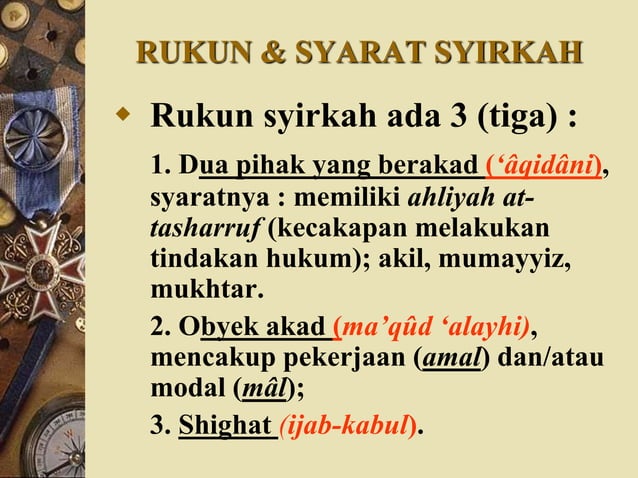 RUKUN & SYARAT SYIRKAH

Rukun syirkah ada 3 (tiga) :

1. Dua pihak yang berakad (‘âqidâni), syaratnya : memiliki ahliyah at-tasharruf (kecakapan melakukan tindakan hukum); akil, mumayyiz, mukhtar.

2. Obyek akad (ma’qûd ‘alayhi), mencakup pekerjaan (amal) dan/atau modal (mâl);

3. Shighat (ijab-kabul).